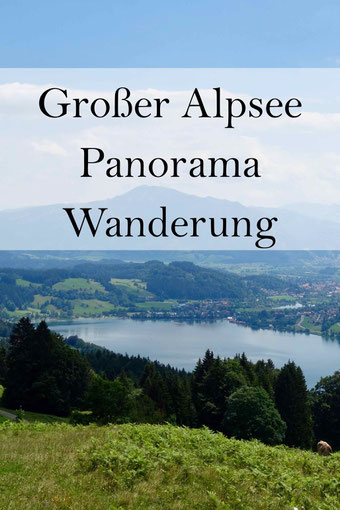 Großer Alpsee
Panorama
Wanderung